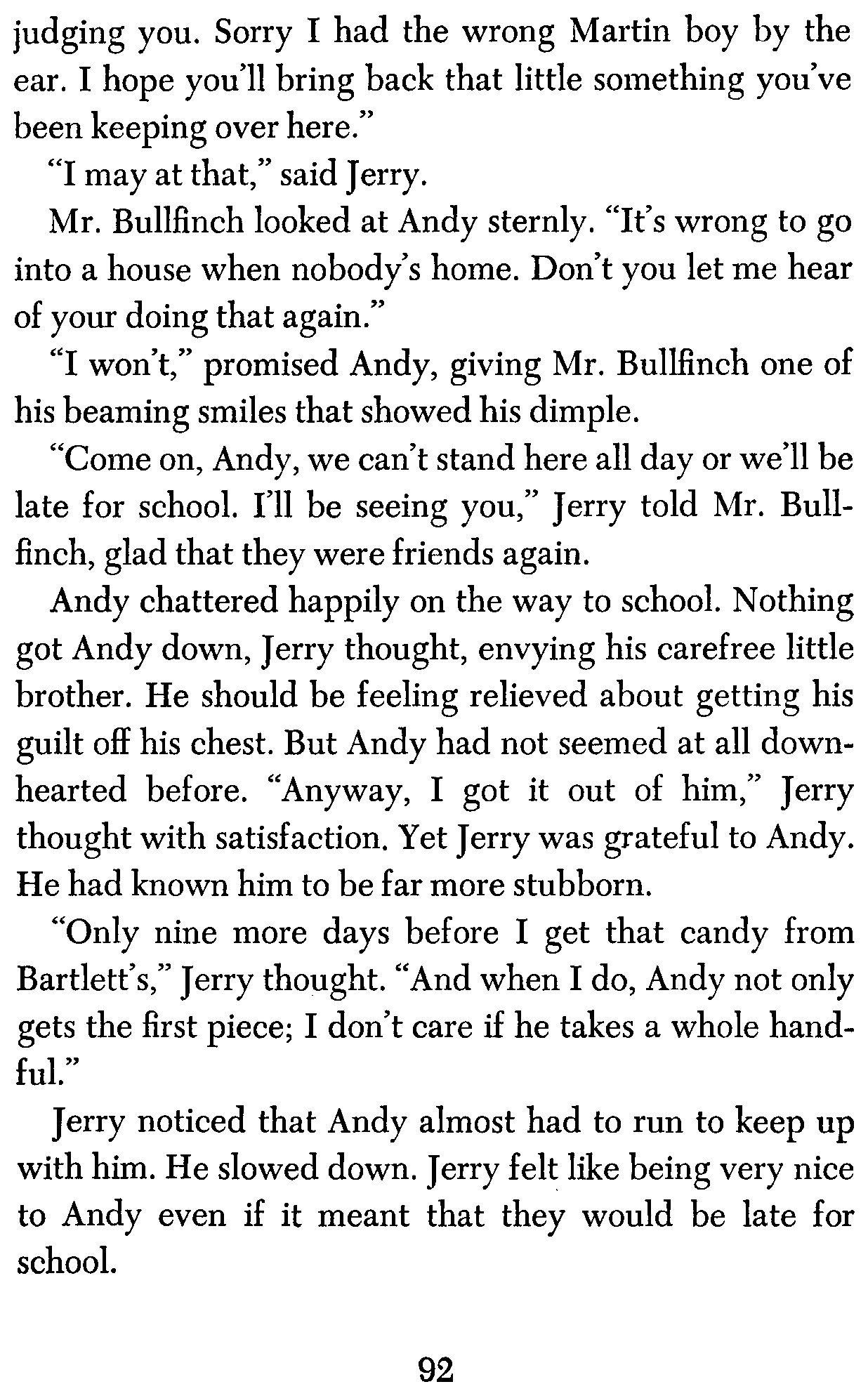 judging you. Sorry I had the wrong Martin boy by the ear. I hope you'll bring back that little something you've been keeping over here."

"I may at that," said Jerry.

Mr. Bullfinch looked at Andy sternly. "It's wrong to go into a house when nobody's home. Don't you let me hear of your doing that again."

"I won't," promised Andy, giving Mr. Bullfinch one of his beaming smiles that showed his dimple.

"Come on, Andy, we can't stand here all day or we'll be late for school. I'll be seeing you," Jerry told Mr. Bullfinch, glad that they were friends again.

Andy chattered happily on the way to school. Nothing got Andy down, Jerry thought, envying his carefree little brother. He should be feeling relieved about getting his guilt off his chest. But Andy had not seemed at all downhearted before. "Anyway, I got it out of him," Jerry thought with satisfaction. Yet Jerry was grateful to Andy. He had known him to be far more stubborn.

"Only nine more days before I get that candy from Bartlett's," Jerry thought. "And when I do, Andy not only gets the first piece; I don't care if he takes a whole handful."

Jerry noticed that Andy almost had to run to keep up with him. He slowed down. Jerry felt like being very nice to Andy even if it meant that they would be late for school.

92